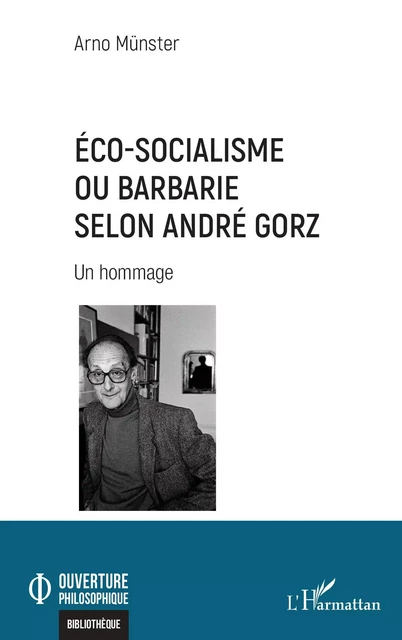 Arno Münster

ÉCO-SOCIALISME
OU BARBARIE
SELON ANDRÉ GORZ

Un hommage

OUVERTURE
PHILOSOPHIQUE

BIBLIOTHÈQUE

L'Harmattan